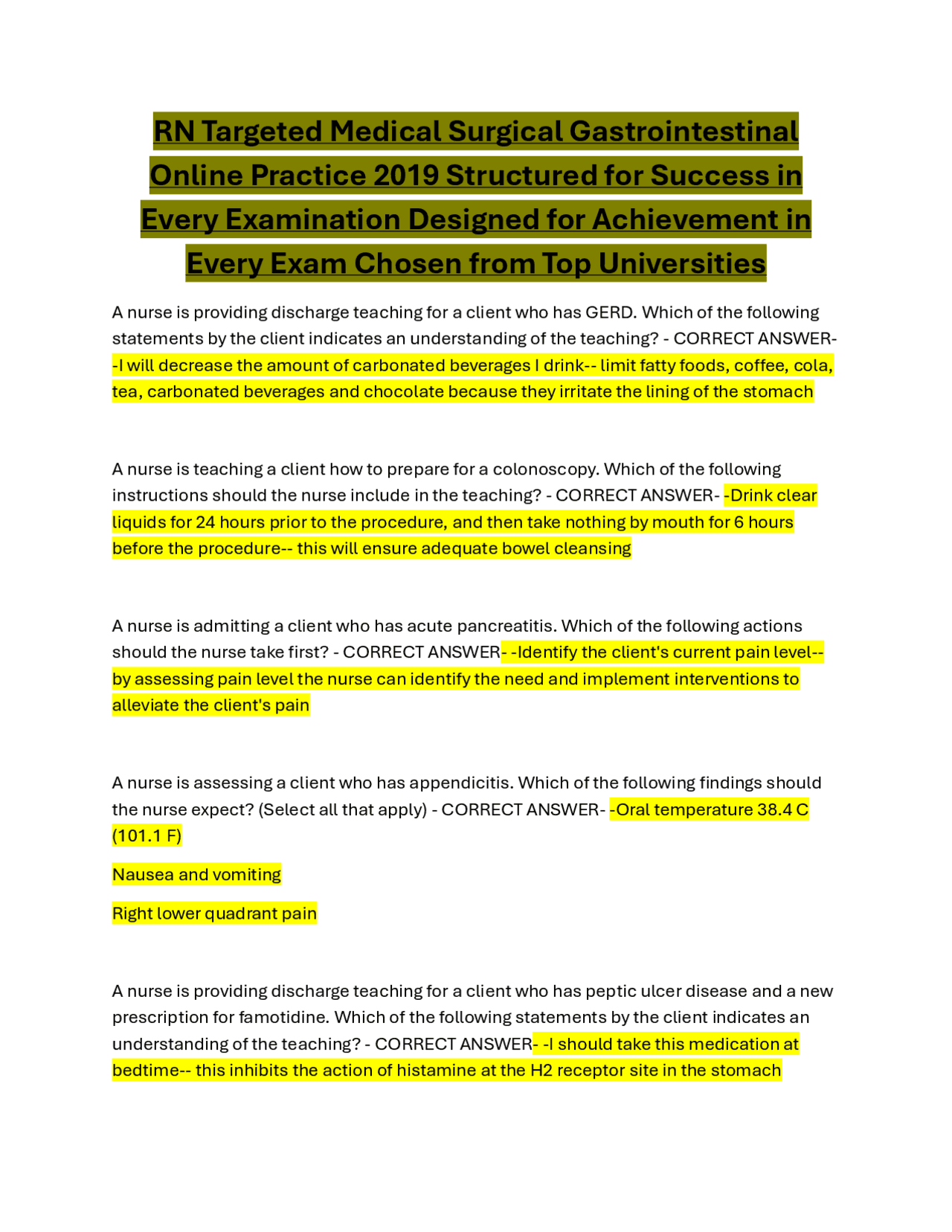 RN Targeted Medical Surgical Gastrointestinal Online Practice 2019 Structured for Success in Every Examination Designed for Achievement in Every Exam Chosen from Top Universities

A nurse is providing discharge teaching for a client who has GERD. Which of the following statements by the client indicates an understanding of the teaching? - CORRECT ANSWER- -I will decrease the amount of carbonated beverages I drink-- limit fatty foods, coffee, cola, tea, carbonated beverages and chocolate because they irritate the lining of the stomach

A nurse is teaching a client how to prepare for a colonoscopy. Which of the following instructions should the nurse include in the teaching? - CORRECT ANSWER- -Drink clear liquids for 24 hours prior to the procedure, and then take nothing by mouth for 6 hours before the procedure-- this will ensure adequate bowel cleansing

A nurse is admitting a client who has acute pancreatitis. Which of the following actions should the nurse take first? - CORRECT ANSWER- -Identify the client's current pain level-- by assessing pain level the nurse can identify the need and implement interventions to alleviate the client's pain

A nurse is assessing a client who has appendicitis. Which of the following findings should the nurse expect? (Select all that apply) - CORRECT ANSWER- -Oral temperature 38.4 C (101.1 F)

Nausea and vomiting

Right lower quadrant pain

A nurse is providing discharge teaching for a client who has peptic ulcer disease and a new prescription for famotidine. Which of the following statements by the client indicates an understanding of the teaching? - CORRECT ANSWER- -I should take this medication at bedtime-- this inhibits the action of histamine at the H2 receptor site in the stomach